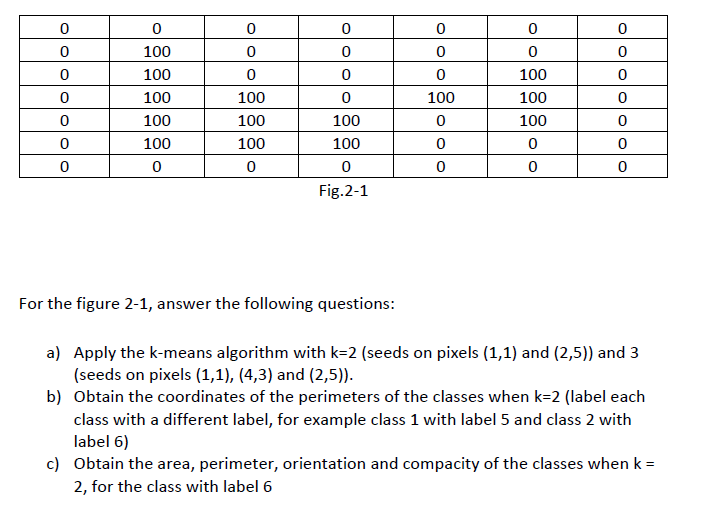 | 0 | 0 | 0 | 0 | 0 | 0 | 0 |
|---|---|---|---|---|---|---|
| 0 | 100 | 0 | 0 | 0 | 0 | 0 |
| 0 | 100 | 0 | 0 | 0 | 100 | 0 |
| 0 | 100 | 100 | 0 | 100 | 100 | 0 |
| 0 | 100 | 100 | 100 | 0 | 100 | 0 |
| 0 | 100 | 100 | 100 | 0 | 0 | 0 |
| 0 | 0 | 0 | 0 | 0 | 0 | 0 |

Fig.2-1

For the figure 2-1, answer the following questions:

a) Apply the k-means algorithm with k=2 (seeds on pixels (1,1) and (2,5)) and 3 (seeds on pixels (1,1), (4,3) and (2,5)).

b) Obtain the coordinates of the perimeters of the classes when k=2 (label each class with a different label, for example class 1 with label 5 and class 2 with label 6)

c) Obtain the area, perimeter, orientation and compacity of the classes when k = 2, for the class with label 6